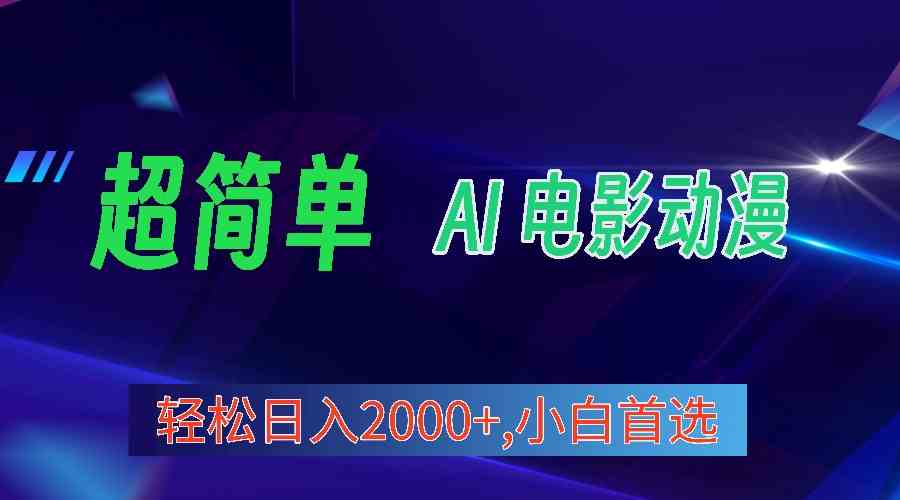 超简单 AI 电影动漫

轻松日入2000+,小白首选